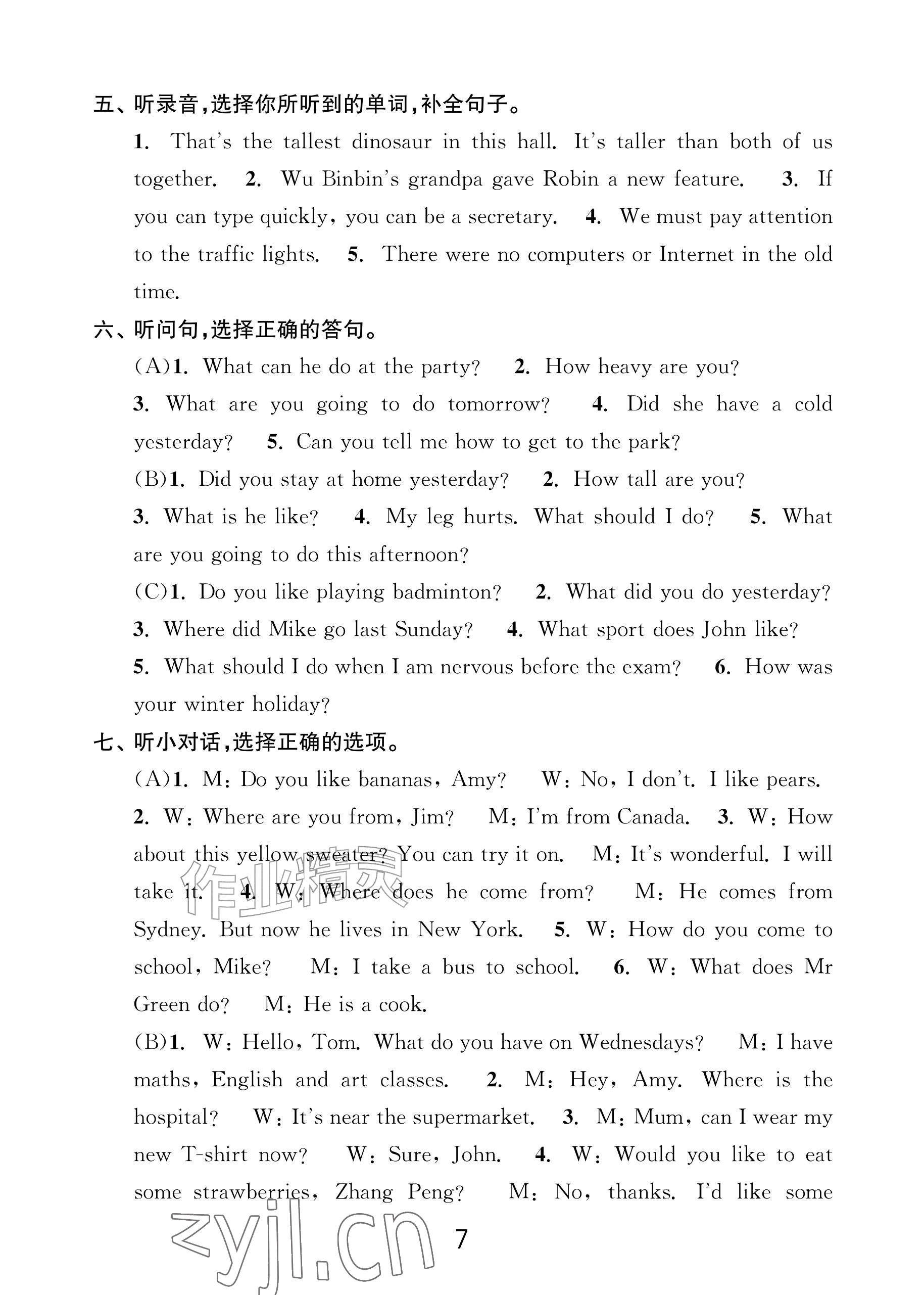 五、听录音,选择你所听到的单词,补全句子。

1. That's the tallest dinosaur in this hall. It's taller than both of us together. 2. Wu Binbin's grandpa gave Robin a new feature. 3. If you can type quickly, you can be a secretary. 4. We must pay attention to the traffic lights. 5. There were no computers or Internet in the old time.

六、听问句,选择正确的答句。

(A)1. What can he do at the party? 2. How heavy are you? 3. What are you going to do tomorrow? 4. Did she have a cold yesterday? 5. Can you tell me how to get to the park?

(B)1. Did you stay at home yesterday? 2. How tall are you? 3. What is he like? 4. My leg hurts. What should I do? 5. What are you going to do this afternoon?

(C)1. Do you like playing badminton? 2. What did you do yesterday? 3. Where did Mike go last Sunday? 4. What sport does John like? 5. What should I do when I am nervous before the exam? 6. How was your winter holiday?

七、听小对话,选择正确的选项。

(A)1. M: Do you like bananas, Amy? W: No, I don't. I like pears. 2. W: Where are you from, Jim? M: I'm from Canada. 3. W: How about this yellow sweater? You can try it on. M: It's wonderful. I will take it. 4. W: Where does he come from? M: He comes from Sydney. But now he lives in New York. 5. W: How do you come to school, Mike? M: I take a bus to school. 6. W: What does Mr Green do? M: He is a cook.

(B)1. W: Hello, Tom. What do you have on Wednesdays? M: I have maths, English and art classes. 2. M: Hey, Amy. Where is the hospital? W: It's near the supermarket. 3. M: Mum, can I wear my new T-shirt now? W: Sure, John. 4. W: Would you like to eat some strawberries, Zhang Peng? M: No, thanks. I'd like some

7

作业精灵
zyjl.cn